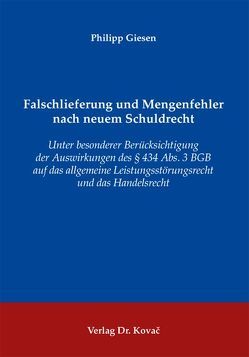 Philipp Giesen

Falschlieferung und Mengenfehler nach neuem Schuldrecht

Unter besonderer Berücksichtigung der Auswirkungen des § 434 Abs. 3 BGB auf das allgemeine Leistungsstörungsrecht und das Handelsrecht

Verlag Dr. Kovač